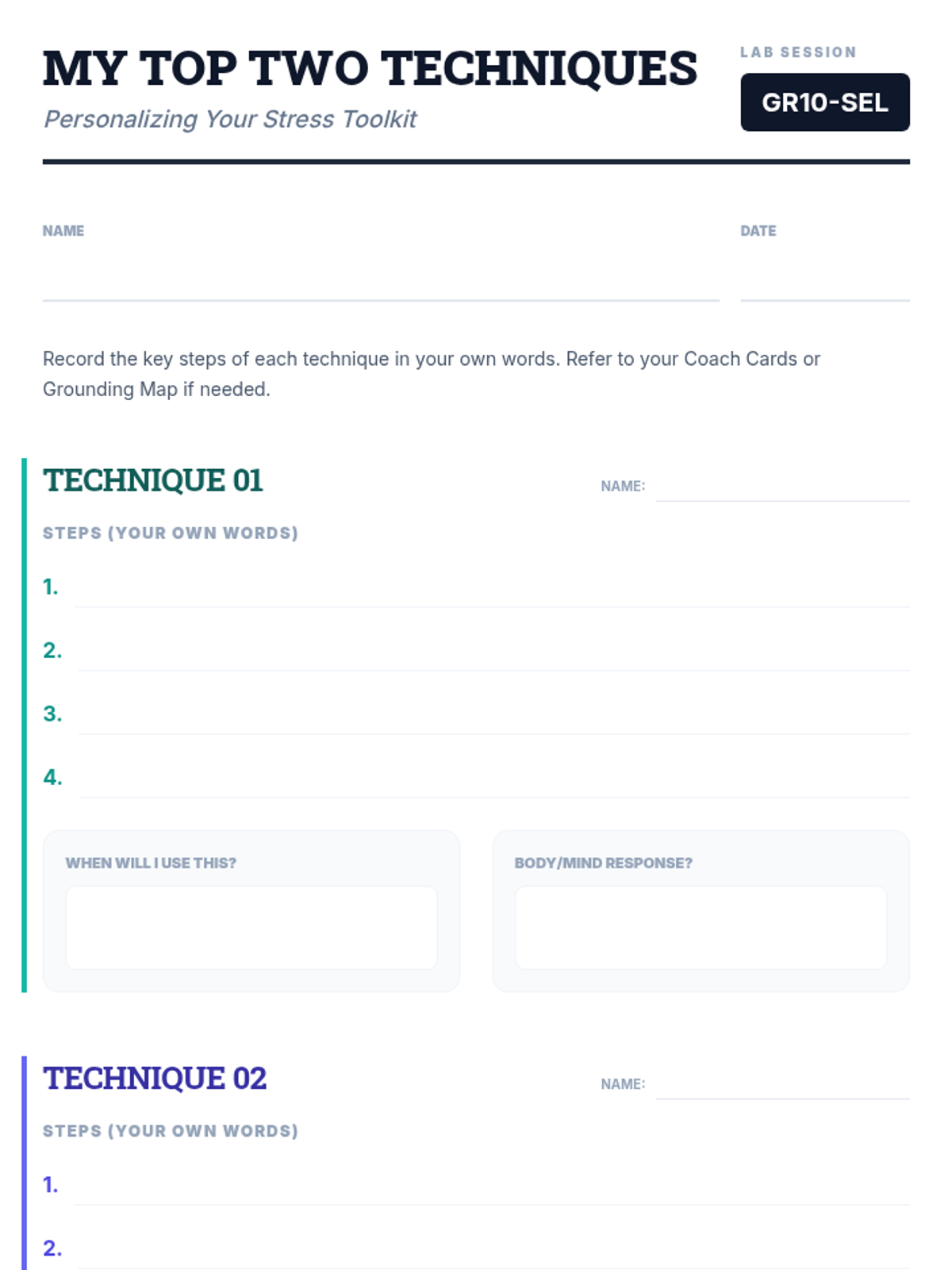 MY TOP TWO TECHNIQUES

Personalizing Your Stress Toolkit

LAB SESSION

GR10-SEL

NAME ____

DATE ____

Record the key steps of each technique in your own words. Refer to your Coach Cards or Grounding Map if needed.

TECHNIQUE 01

NAME: ____

STEPS (YOUR OWN WORDS)

1. ____

2. ____

3. ____

4. ____

WHEN WILL I USE THIS?

BODY/MIND RESPONSE?

TECHNIQUE 02

NAME: ____

STEPS (YOUR OWN WORDS)

1. ____

2. ____